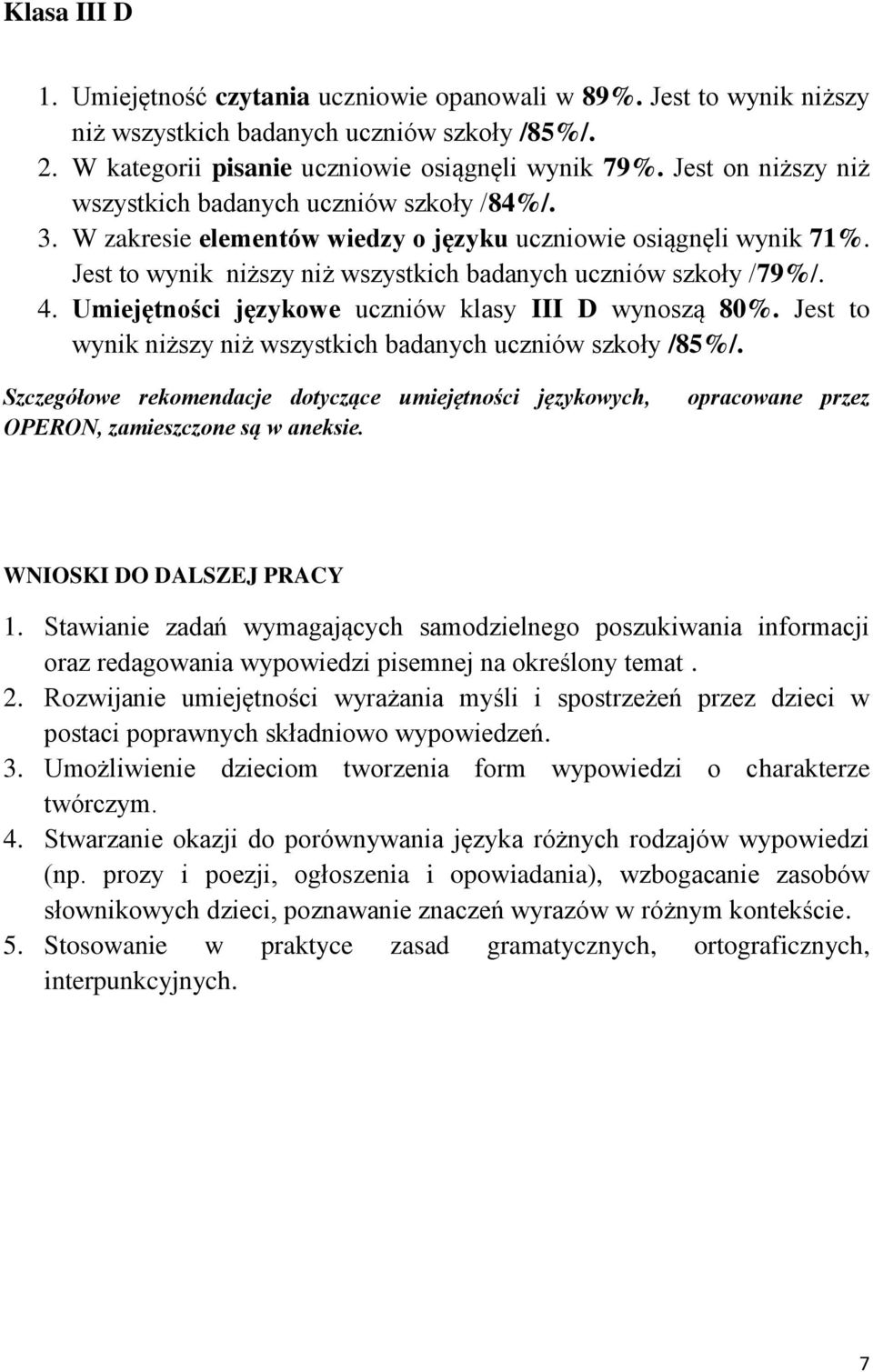 Klasa III D

1. Umiejętność czytania uczniowie opanowali w 89%. Jest to wynik niższy niż wszystkich badanych uczniów szkoły /85%/.
2. W kategorii pisanie uczniowie osiągnęli wynik 79%. Jest on niższy niż wszystkich badanych uczniów szkoły /84%/.
3. W zakresie elementów wiedzy o języku uczniowie osiągnęli wynik 71%. Jest to wynik niższy niż wszystkich badanych uczniów szkoły /79%/.
4. Umiejętności językowe uczniów klasy III D wynoszą 80%. Jest to wynik niższy niż wszystkich badanych uczniów szkoły /85%/.

Szczegółowe rekomendacje dotyczące umiejętności językowych, opracowane przez OPERON, zamieszczone są w aneksie.

WNIOSKI DO DALSZEJ PRACY

1. Stawianie zadań wymagających samodzielnego poszukiwania informacji oraz redagowania wypowiedzi pisemnej na określony temat .
2. Rozwijanie umiejętności wyrażania myśli i spostrzeżeń przez dzieci w postaci poprawnych składniowo wypowiedzeń.
3. Umożliwienie dzieciom tworzenia form wypowiedzi o charakterze twórczym.
4. Stwarzanie okazji do porównywania języka różnych rodzajów wypowiedzi (np. prozy i poezji, ogłoszenia i opowiadania), wzbogacanie zasobów słownikowych dzieci, poznawanie znaczeń wyrazów w różnym kontekście.
5. Stosowanie w praktyce zasad gramatycznych, ortograficznych, interpunkcyjnych.

7